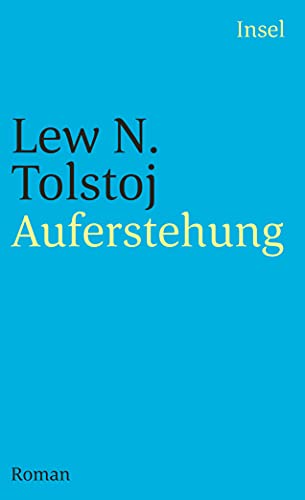 Insel

Lew N.
Tolstoj
Auferstehung

Roman